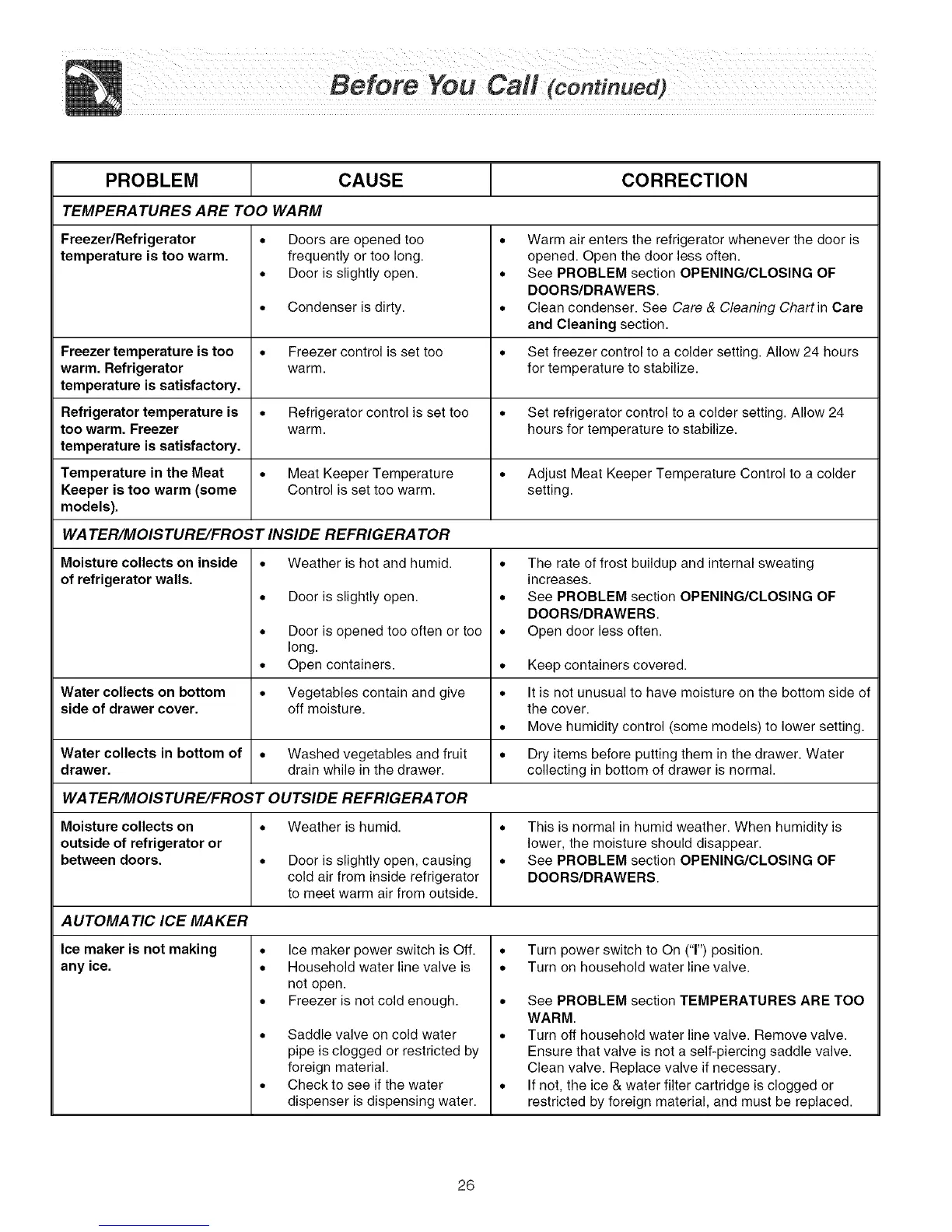 Before You Call (continued)

| PROBLEM | CAUSE | CORRECTION |
|---|---|---|
| TEMPERATURES ARE TOO WARM | | |
| Freezer/Refrigerator temperature is too warm. | • Doors are opened too frequently or too long. • Door is slightly open. • Condenser is dirty. | • Warm air enters the refrigerator whenever the door is opened. Open the door less often. • See PROBLEM section OPENING/CLOSING OF DOORS/DRAWERS. • Clean condenser. See Care & Cleaning Chart in Care and Cleaning section. |
| Freezer temperature is too warm. Refrigerator temperature is satisfactory. | • Freezer control is set too warm. | • Set freezer control to a colder setting. Allow 24 hours for temperature to stabilize. |
| Refrigerator temperature is too warm. Freezer temperature is satisfactory. | • Refrigerator control is set too warm. | • Set refrigerator control to a colder setting. Allow 24 hours for temperature to stabilize. |
| Temperature in the Meat Keeper is too warm (some models). | • Meat Keeper Temperature Control is set too warm. | • Adjust Meat Keeper Temperature Control to a colder setting. |
| WATER/MOISTURE/FROST INSIDE REFRIGERATOR | | |
| Moisture collects on inside of refrigerator walls. | • Weather is hot and humid. • Door is slightly open. • Door is opened too often or too long. • Open containers. | • The rate of frost buildup and internal sweating increases. • See PROBLEM section OPENING/CLOSING OF DOORS/DRAWERS. • Open door less often. • Keep containers covered. |
| Water collects on bottom side of drawer cover. | • Vegetables contain and give off moisture. | • It is not unusual to have moisture on the bottom side of the cover. • Move humidity control (some models) to lower setting. |
| Water collects in bottom of drawer. | • Washed vegetables and fruit drain while in the drawer. | • Dry items before putting them in the drawer. Water collecting in bottom of drawer is normal. |
| WATER/MOISTURE/FROST OUTSIDE REFRIGERATOR | | |
| Moisture collects on outside of refrigerator or between doors. | • Weather is humid. • Door is slightly open, causing cold air from inside refrigerator to meet warm air from outside. | • This is normal in humid weather. When humidity is lower, the moisture should disappear. • See PROBLEM section OPENING/CLOSING OF DOORS/DRAWERS. |
| AUTOMATIC ICE MAKER | | |
| Ice maker is not making any ice. | • Ice maker power switch is Off. • Household water line valve is not open. • Freezer is not cold enough. • Saddle valve on cold water pipe is clogged or restricted by foreign material. • Check to see if the water dispenser is dispensing water. | • Turn power switch to On ("I") position. • Turn on household water line valve. • See PROBLEM section TEMPERATURES ARE TOO WARM. • Turn off household water line valve. Remove valve. Ensure that valve is not a self-piercing saddle valve. Clean valve. Replace valve if necessary. • If not, the ice & water filter cartridge is clogged or restricted by foreign material, and must be replaced. |

26